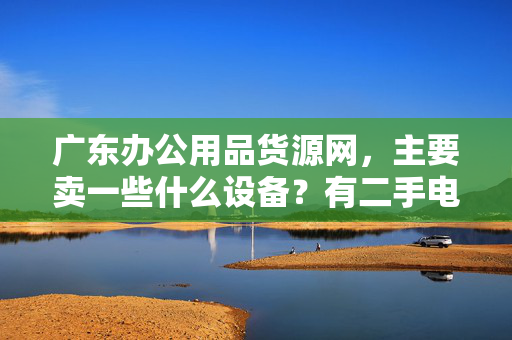 广东办公用品货源网，主要卖一些什么设备？有二手电